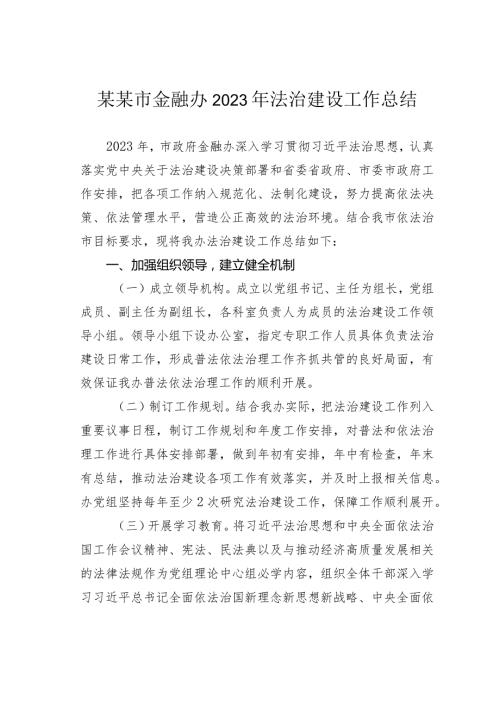 某某市金融办2023年法治建设工作总结

2023年，市政府金融办深入学习贯彻习近平法治思想，认真落实党中央关于法治建设决策部署和省委省政府、市委市政府工作安排，把各项工作纳入规范化、法制化建设，努力提高依法决策、依法管理水平，营造公正高效的法治环境。结合我市依法治市目标要求，现将我办法治建设工作总结如下：

一、加强组织领导，建立健全机制

（一）成立领导机构。成立以党组书记、主任为组长，党组成员、副主任为副组长，各科室负责人为成员的法治建设工作领导小组。领导小组下设办公室，指定专职工作人员具体负责法治建设日常工作，形成普法依法治理工作齐抓共管的良好局面，有效保证我办普法依法治理工作的顺利开展。

（二）制订工作规划。结合我办实际，把法治建设工作列入重要议事日程，制订工作规划和年度工作安排，对普法和依法治理工作进行具体安排部署，做到年初有安排，年中有检查，年末有总结，推动法治建设各项工作有效落实，并及时上报相关信息。办党组坚持每年至少2次研究法治建设工作，保障工作顺利展开。

（三）开展学习教育。将习近平法治思想和中央全面依法治国工作会议精神、宪法、民法典以及与推动经济高质量发展相关的法律法规作为党组理论中心组必学内容，组织全体干部深入学习习近平总书记全面依法治国新理念新思想新战略、中央全面依